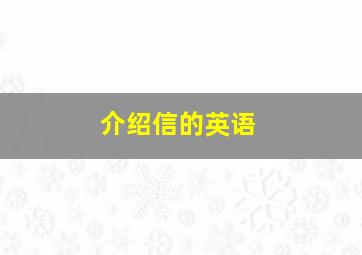 介绍信的英语